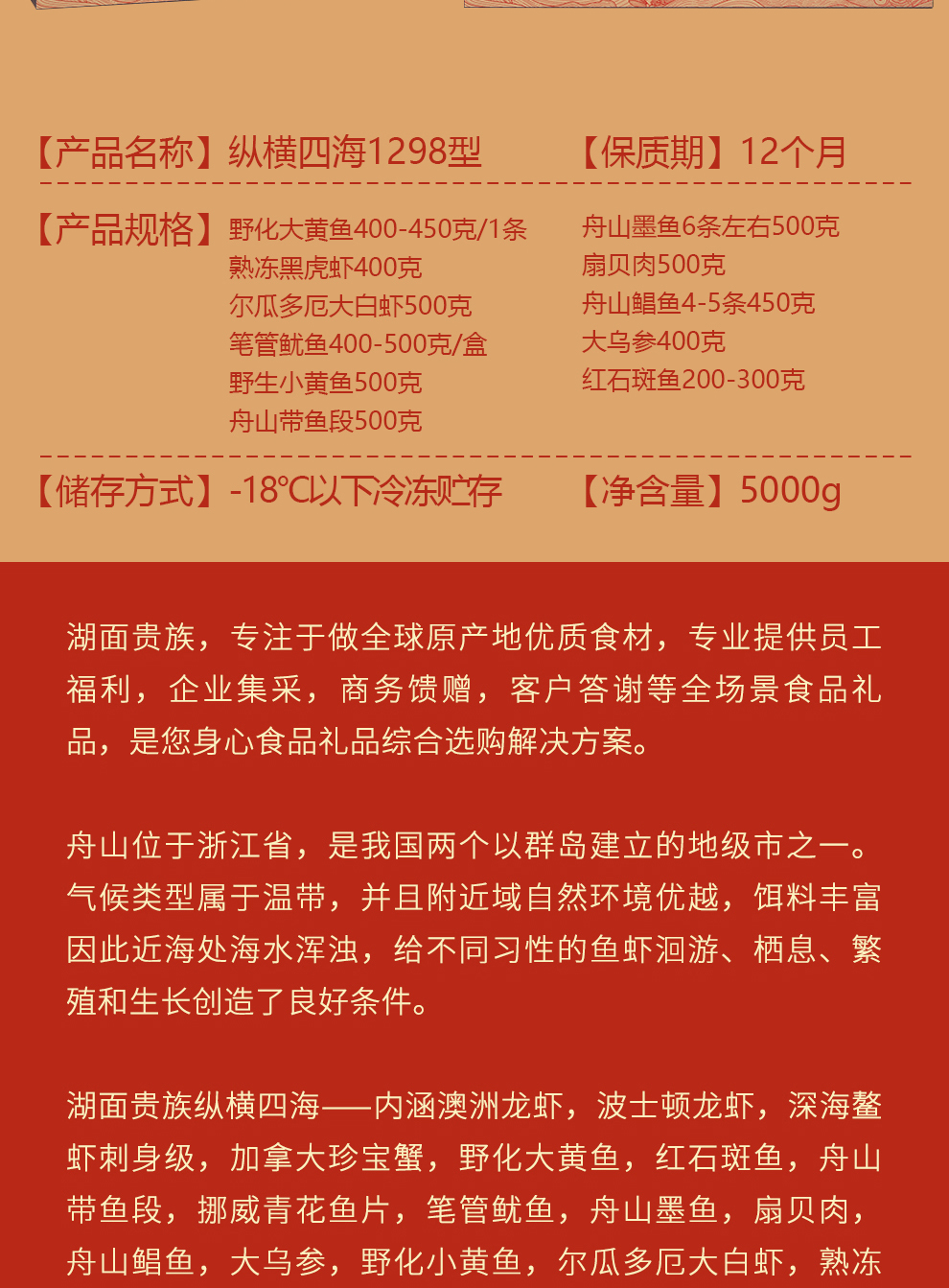 【产品名称】纵横四海1298型

【保质期】12个月

【产品规格】

野化大黄鱼400-450克/1条
熟冻黑虎虾400克
尔瓜多厄大白虾500克
笔管鱿鱼400-500克/盒
野生小黄鱼500克
舟山带鱼段500克

舟山墨鱼6条左右500克
扇贝肉500克
舟山鲳鱼4-5条450克
大乌参400克
红石斑鱼200-300克

【储存方式】-18℃以下冷冻贮存

【净含量】5000g

湖面贵族，专注于做全球原产地优质食材，专业提供员工福利，企业集采，商务馈赠，客户答谢等全场景食品礼品，是您身心食品礼品综合选购解决方案。

舟山位于浙江省，是我国两个以群岛建立的地级市之一。气候类型属于温带，并且附近域自然环境优越，饵料丰富因此近海处海水浑浊，给不同习性的鱼虾洄游、栖息、繁殖和生长创造了良好条件。

湖面贵族纵横四海——内涵澳洲龙虾，波士顿龙虾，深海鳌虾刺身级，加拿大珍宝蟹，野化大黄鱼，红石斑鱼，舟山带鱼段，挪威青花鱼片，笔管鱿鱼，舟山墨鱼，扇贝肉，舟山鲳鱼，大乌参，野化小黄鱼，尔瓜多厄大白虾，熟冻